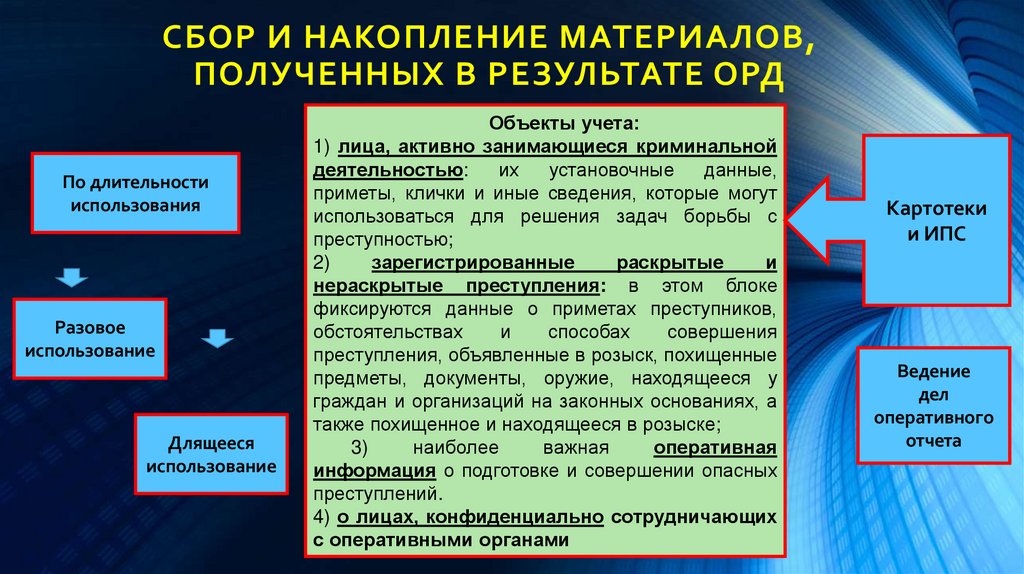 СБОР И НАКОПЛЕНИЕ МАТЕРИАЛОВ, ПОЛУЧЕННЫХ В РЕЗУЛЬТАТЕ ОРД

По длительности использования

Разовое использование

Длящееся использование

Объекты учета:
1) лица, активно занимающиеся криминальной деятельностью: их установочные данные, приметы, клички и иные сведения, которые могут использоваться для решения задач борьбы с преступностью;
2) зарегистрированные раскрытые и нераскрытые преступления: в этом блоке фиксируются данные о приметах преступников, обстоятельствах и способах совершения преступления, объявленные в розыск, похищенные предметы, документы, оружие, находящееся у граждан и организаций на законных основаниях, а также похищенное и находящееся в розыске;
3) наиболее важная оперативная информация о подготовке и совершении опасных преступлений.
4) о лицах, конфиденциально сотрудничающих с оперативными органами

Картотеки и ИПС

Ведение дел оперативного отчета